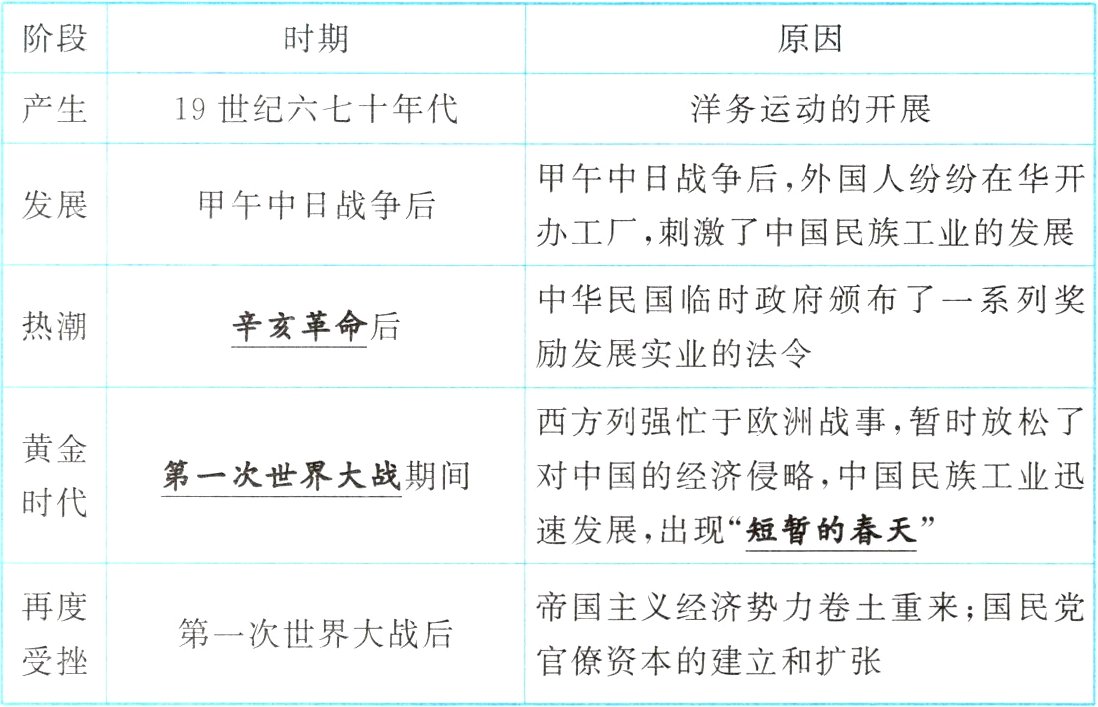 | 阶段 | 时期 | 原因 |
|---|---|---|
| 产生 | 19 世纪六七十年代 | 洋务运动的开展 |
| 发展 | 甲午中日战争后 | 甲午中日战争后,外国人纷纷在华开办工厂,刺激了中国民族工业的发展 |
| 热潮 | 辛亥革命后 | 中华民国临时政府颁布了一系列奖励发展实业的法令 |
| 黄金时代 | 第一次世界大战期间 | 西方列强忙于欧洲战事,暂时放松了对中国的经济侵略,中国民族工业迅速发展,出现“短暂的春天” |
| 再度受挫 | 第一次世界大战后 | 帝国主义经济势力卷土重来;国民党官僚资本的建立和扩张 |